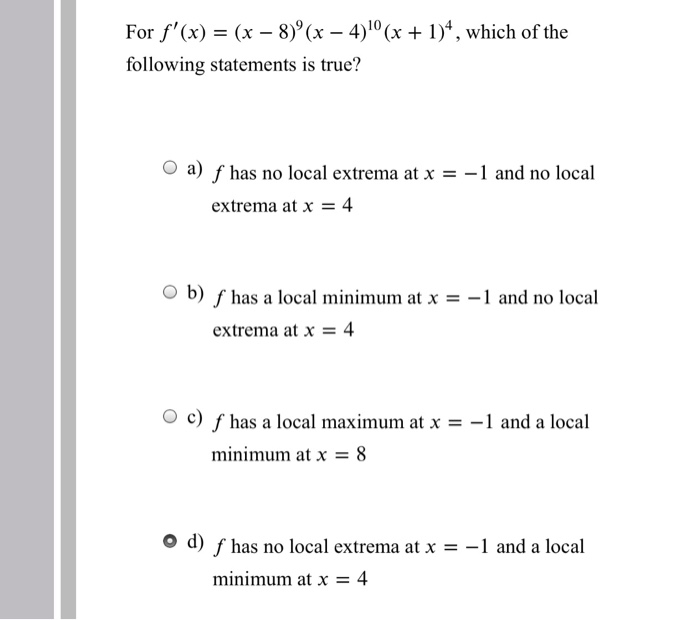 For $f'(x) = (x-8)^9(x-4)^{10}(x+1)^4$, which of the following statements is true?

a) $f$ has no local extrema at $x = -1$ and no local extrema at $x = 4$

b) $f$ has a local minimum at $x = -1$ and no local extrema at $x = 4$

c) $f$ has a local maximum at $x = -1$ and a local minimum at $x = 8$

d) $f$ has no local extrema at $x = -1$ and a local minimum at $x = 4$